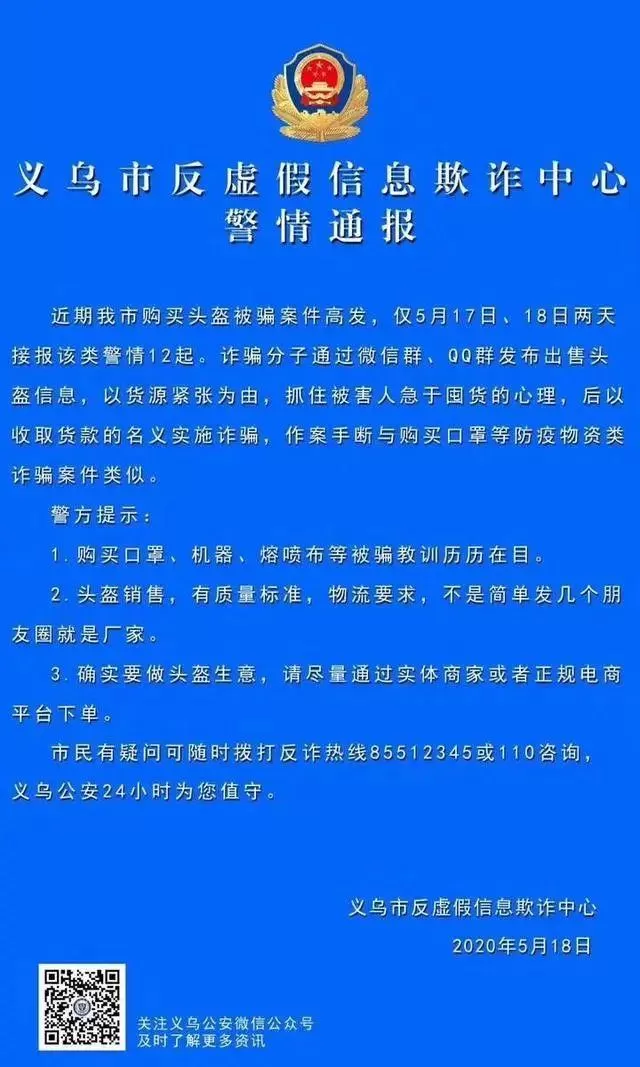 义乌市反虚假信息欺诈中心
警情通报

近期我市购买头盔被骗案件高发，仅5月17日、18日两天接报该类警情12起。诈骗分子通过微信群、QQ群发布出售头盔信息，以货源紧张为由，抓住被害人急于囤货的心理，后以收取货款的名义实施诈骗，作案手断与购买口罩等防疫物资类诈骗案件类似。

警方提示：

1. 购买口罩、机器、熔喷布等被骗教训历历在目。

2. 头盔销售，有质量标准，物流要求，不是简单发几个朋友圈就是厂家。

3. 确实要做头盔生意，请尽量通过实体商家或者正规电商平台下单。

市民有疑问可随时拨打反诈热线85512345或110咨询，义乌公安24小时为您值守。

义乌市反虚假信息欺诈中心
2020年5月18日

关注义乌公安微信公众号
及时了解更多资讯